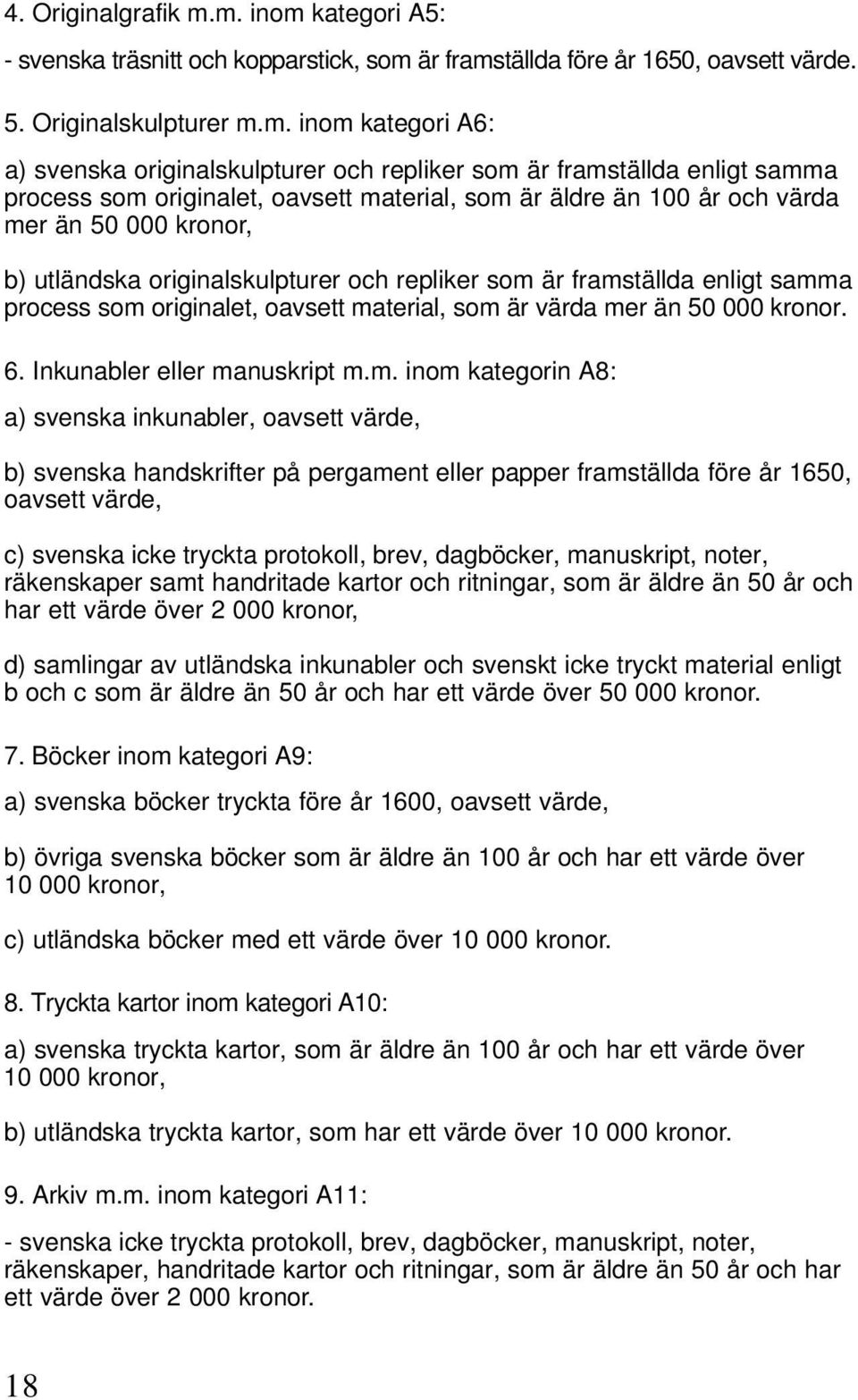 4. Originalgrafik m.m. inom kategori A5:

- svenska träsnitt och kopparstick, som är framställda före år 1650, oavsett värde.

5. Originalskulpturer m.m. inom kategori A6:

a) svenska originalskulpturer och repliker som är framställda enligt samma process som originalet, oavsett material, som är äldre än 100 år och värda mer än 50 000 kronor,

b) utländska originalskulpturer och repliker som är framställda enligt samma process som originalet, oavsett material, som är värda mer än 50 000 kronor.

6. Inkunabler eller manuskript m.m. inom kategorin A8:

a) svenska inkunabler, oavsett värde,

b) svenska handskrifter på pergament eller papper framställda före år 1650, oavsett värde,

c) svenska icke tryckta protokoll, brev, dagböcker, manuskript, noter, räkenskaper samt handritade kartor och ritningar, som är äldre än 50 år och har ett värde över 2 000 kronor,

d) samlingar av utländska inkunabler och svenskt icke tryckt material enligt b och c som är äldre än 50 år och har ett värde över 50 000 kronor.

7. Böcker inom kategori A9:

a) svenska böcker tryckta före år 1600, oavsett värde,

b) övriga svenska böcker som är äldre än 100 år och har ett värde över 10 000 kronor,

c) utländska böcker med ett värde över 10 000 kronor.

8. Tryckta kartor inom kategori A10:

a) svenska tryckta kartor, som är äldre än 100 år och har ett värde över 10 000 kronor,

b) utländska tryckta kartor, som har ett värde över 10 000 kronor.

9. Arkiv m.m. inom kategori A11:

- svenska icke tryckta protokoll, brev, dagböcker, manuskript, noter, räkenskaper, handritade kartor och ritningar, som är äldre än 50 år och har ett värde över 2 000 kronor.

18